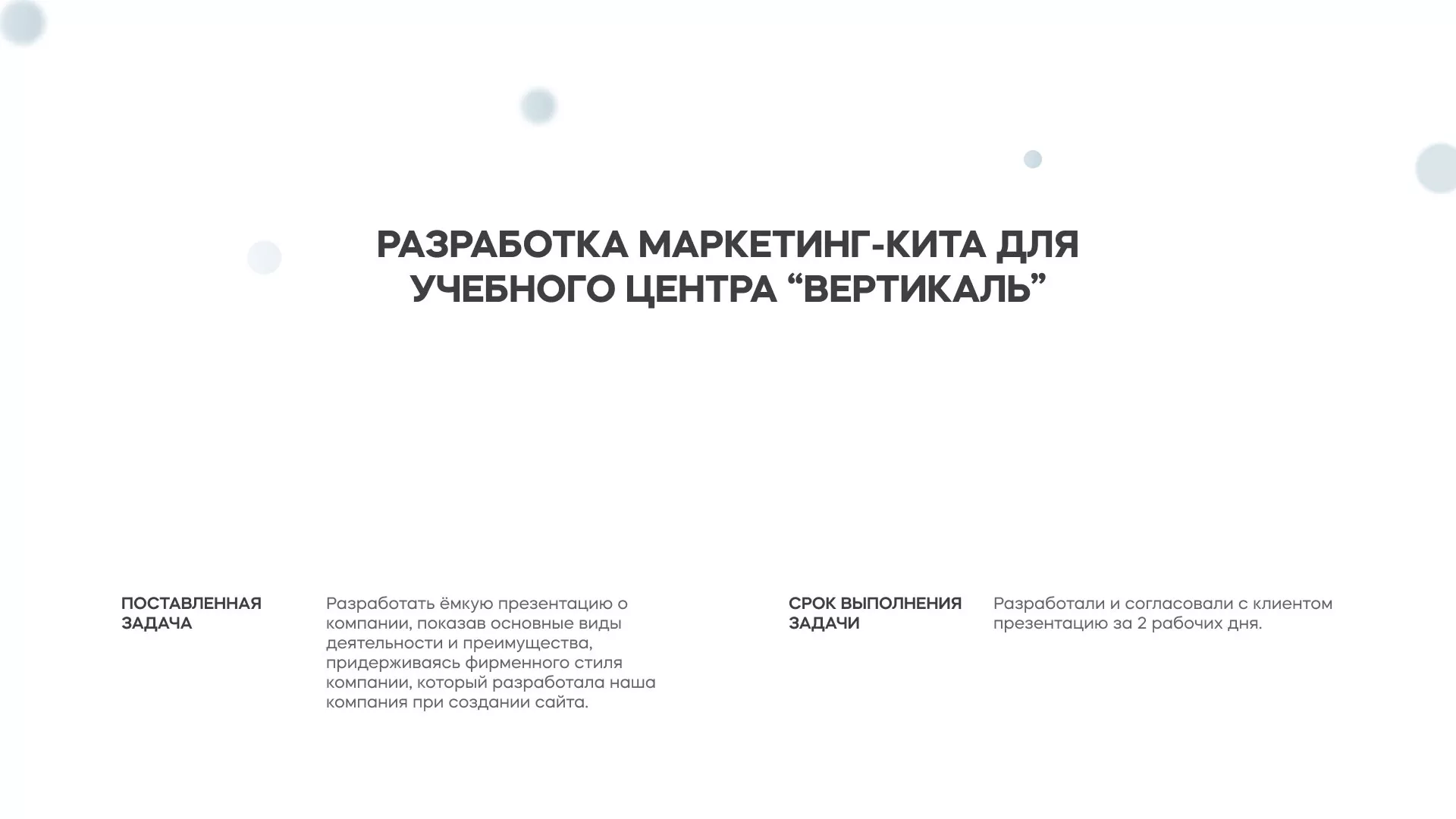 РАЗРАБОТКА МАРКЕТИНГ-КИТА ДЛЯ УЧЕБНОГО ЦЕНТРА “ВЕРТИКАЛЬ”

ПОСТАВЛЕННАЯ ЗАДАЧА

Разработать ёмкую презентацию о компании, показав основные виды деятельности и преимущества, придерживаясь фирменного стиля компании, который разработала наша компания при создании сайта.

СРОК ВЫПОЛНЕНИЯ ЗАДАЧИ

Разработали и согласовали с клиентом презентацию за 2 рабочих дня.